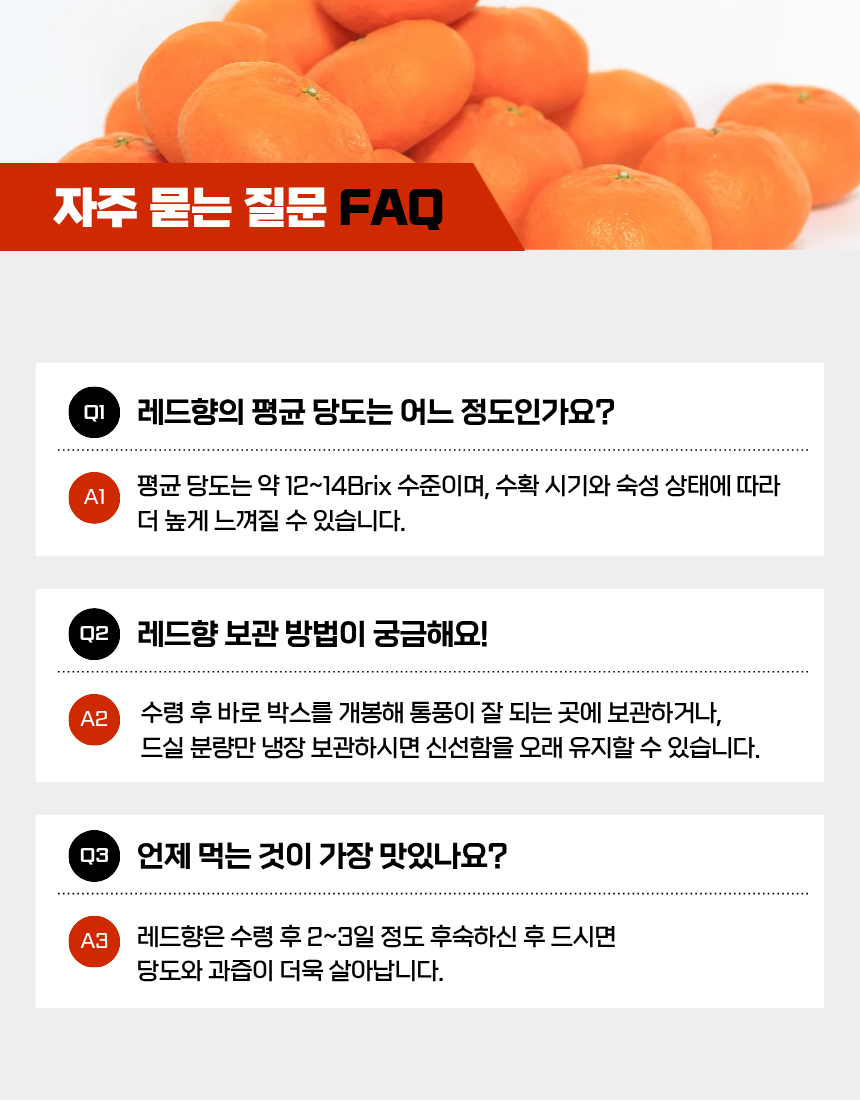 자주 묻는 질문 FAQ

Q1 레드향의 평균 당도는 어느 정도인가요?

A1 평균 당도는 약 12~14Brix 수준이며, 수확 시기와 숙성 상태에 따라 더 높게 느껴질 수 있습니다.

Q2 레드향 보관 방법이 궁금해요!

A2 수령 후 바로 박스를 개봉해 통풍이 잘 되는 곳에 보관하거나, 드실 분량만 냉장 보관하시면 신선함을 오래 유지할 수 있습니다.

Q3 언제 먹는 것이 가장 맛있나요?

A3 레드향은 수령 후 2~3일 정도 후숙하신 후 드시면 당도와 과즙이 더욱 살아납니다.